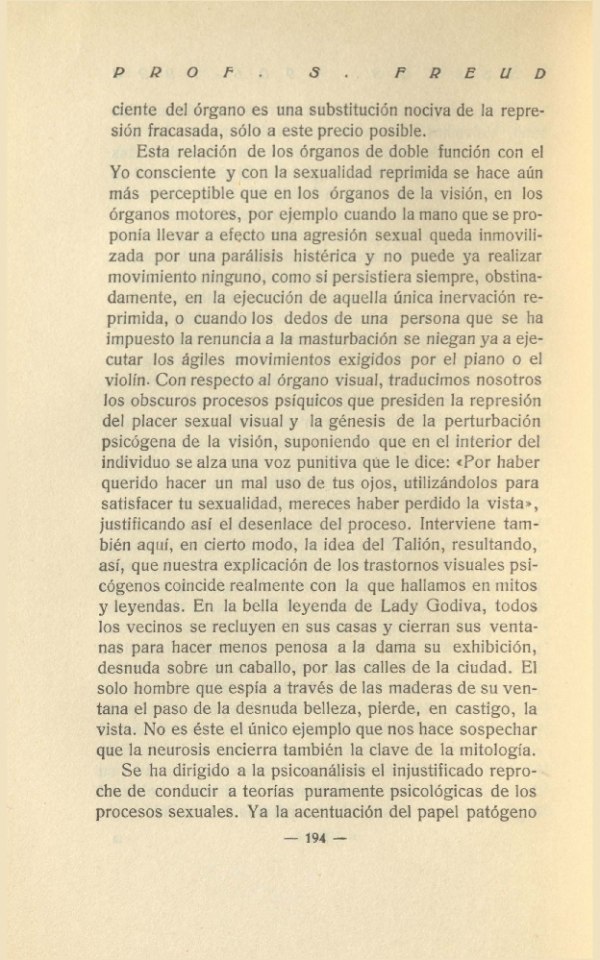 PROF. S. FREUD

ciente del órgano es una substitución nociva de la represión fracasada, sólo a este precio posible.

Esta relación de los órganos de doble función con el Yo consciente y con la sexualidad reprimida se hace aún más perceptible que en los órganos de la visión, en los órganos motores, por ejemplo cuando la mano que se proponía llevar a efecto una agresión sexual queda inmovilizada por una parálisis histérica y no puede ya realizar movimiento ninguno, como si persistiera siempre, obstinadamente, en la ejecución de aquella única inervación reprimida, o cuando los dedos de una persona que se ha impuesto la renuncia a la masturbación se niegan ya a ejecutar los ágiles movimientos exigidos por el piano o el violín. Con respecto al órgano visual, traducimos nosotros los obscuros procesos psíquicos que presiden la represión del placer sexual visual y la génesis de la perturbación psicógena de la visión, suponiendo que en el interior del individuo se alza una voz punitiva que le dice: «Por haber querido hacer un mal uso de tus ojos, utilizándolos para satisfacer tu sexualidad, mereces haber perdido la vista», justificando así el desenlace del proceso. Interviene también aquí, en cierto modo, la idea del Talión, resultando, así, que nuestra explicación de los trastornos visuales psicógenos coincide realmente con la que hallamos en mitos y leyendas. En la bella leyenda de Lady Godiva, todos los vecinos se recluyen en sus casas y cierran sus ventanas para hacer menos penosa a la dama su exhibición, desnuda sobre un caballo, por las calles de la ciudad. El solo hombre que espía a través de las maderas de su ventana el paso de la desnuda belleza, pierde, en castigo, la vista. No es éste el único ejemplo que nos hace sospechar que la neurosis encierra también la clave de la mitología.

Se ha dirigido a la psicoanálisis el injustificado reproche de conducir a teorías puramente psicológicas de los procesos sexuales. Ya la acentuación del papel patógeno

— 194 —